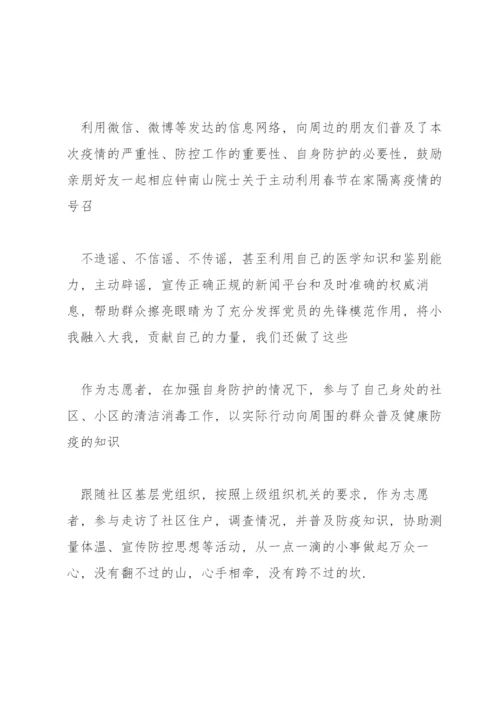 利用微信、微博等发达的信息网络，向周边的朋友们普及了本次疫情的严重性、防控工作的重要性、自身防护的必要性，鼓励亲朋好友一起相应钟南山院士关于主动利用春节在家隔离疫情的号召

不造谣、不信谣、不传谣，甚至利用自己的医学知识和鉴别能力，主动辟谣，宣传正确正规的新闻平台和及时准确的权威消息，帮助群众擦亮眼睛为了充分发挥党员的先锋模范作用，将小我融入大我，贡献自己的力量，我们还做了这些

作为志愿者，在加强自身防护的情况下，参与了自己身处的社区、小区的清洁消毒工作，以实际行动向周围的群众普及健康防疫的知识

跟随社区基层党组织，按照上级组织机关的要求，作为志愿者，参与走访了社区住户，调查情况，并普及防疫知识，协助测量体温、宣传防控思想等活动，从一点一滴的小事做起万众一心，没有翻不过的山，心手相牵，没有跨不过的坎.